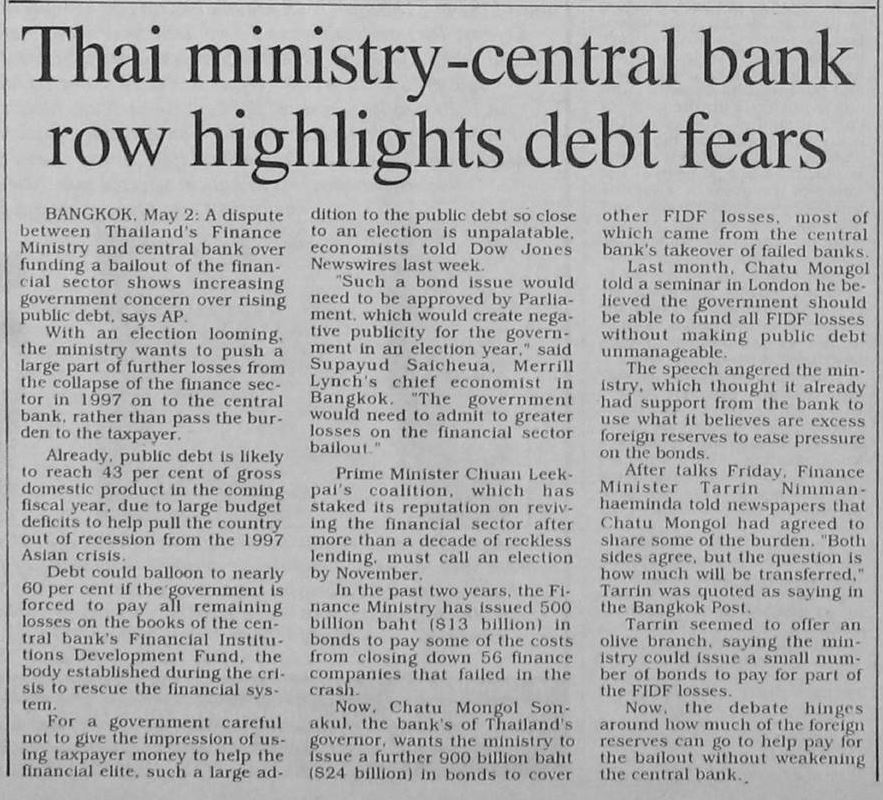 Thai ministry-central bank row highlights debt fears

BANGKOK, May 2: A dispute between Thailand's Finance Ministry and central bank over funding a bailout of the financial sector shows increasing government concern over rising public debt, says AP.

With an election looming, the ministry wants to push a large part of further losses from the collapse of the finance sector in 1997 on to the central bank, rather than pass the burden to the taxpayer.

Already, public debt is likely to reach 43 per cent of gross domestic product in the coming fiscal year, due to large budget deficits to help pull the country out of recession from the 1997 Asian crisis.

Debt could balloon to nearly 60 per cent if the government is forced to pay all remaining losses on the books of the central bank's Financial Institutions Development Fund, the body established during the crisis to rescue the financial system.

For a government careful not to give the impression of using taxpayer money to help the financial elite, such a large addition to the public debt so close to an election is unpalatable, economists told Dow Jones Newswires last week.

"Such a bond issue would need to be approved by Parliament, which would create negative publicity for the government in an election year," said Supayud Saicheua, Merrill Lynch's chief economist in Bangkok. "The government would need to admit to greater losses on the financial sector bailout."

Prime Minister Chuan Leekpai's coalition, which has staked its reputation on reviving the financial sector after more than a decade of reckless lending, must call an election by November.

In the past two years, the Finance Ministry has issued 500 billion baht ($13 billion) in bonds to pay some of the costs from closing down 56 finance companies that failed in the crash.

Now, Chatu Mongol Sonakul, the bank's of Thailand's governor, wants the ministry to issue a further 900 billion baht ($24 billion) in bonds to cover other FIDF losses, most of which came from the central bank's takeover of failed banks.

Last month, Chatu Mongol told a seminar in London he believed the government should be able to fund all FIDF losses without making public debt unmanageable.

The speech angered the ministry, which thought it already had support from the bank to use what it believes are excess foreign reserves to ease pressure on the bonds.

After talks Friday, Finance Minister Tarrin Nimmanhaeminda told newspapers that Chatu Mongol had agreed to share some of the burden. "Both sides agree, but the question is how much will be transferred," Tarrin was quoted as saying in the Bangkok Post.

Tarrin seemed to offer an olive branch, saying the ministry could issue a small number of bonds to pay for part of the FIDF losses.

Now, the debate hinges around how much of the foreign reserves can go to help pay for the bailout without weakening the central bank.